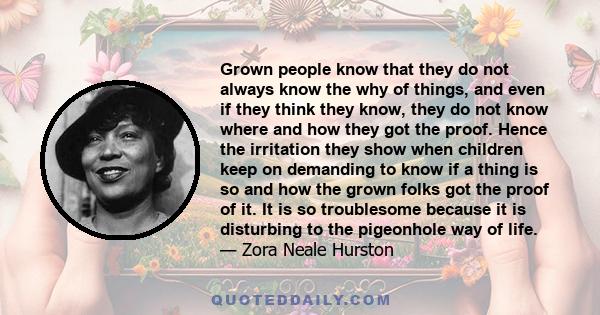 Grown people know that they do not always know the why of things, and even if they think they know, they do not know where and how they got the proof. Hence the irritation they show when children keep on demanding to know if a thing is so and how the grown folks got the proof of it. It is so troublesome because it is disturbing to the pigeonhole way of life.
— Zora Neale Hurston

QUOTEDDAILY.COM